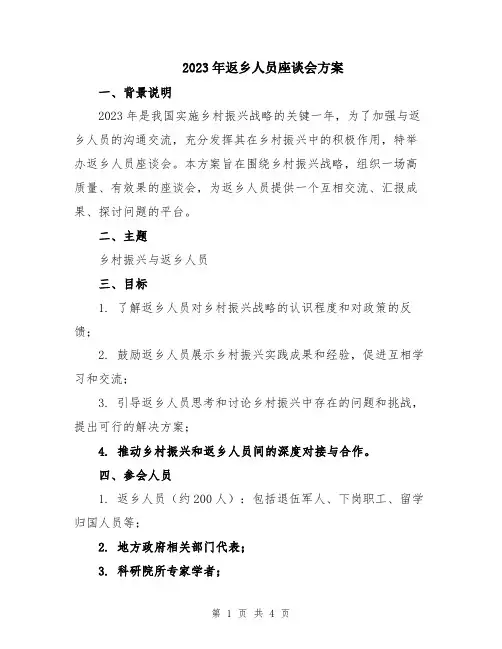 2023年返乡人员座谈会方案

一、背景说明

2023年是我国实施乡村振兴战略的关键一年，为了加强与返乡人员的沟通交流，充分发挥其在乡村振兴中的积极作用，特举办返乡人员座谈会。本方案旨在围绕乡村振兴战略，组织一场高质量、有效果的座谈会，为返乡人员提供一个互相交流、汇报成果、探讨问题的平台。

二、主题

乡村振兴与返乡人员

三、目标

1. 了解返乡人员对乡村振兴战略的认识程度和对政策的反馈；

2. 鼓励返乡人员展示乡村振兴实践成果和经验，促进互相学习和交流；

3. 引导返乡人员思考和讨论乡村振兴中存在的问题和挑战，提出可行的解决方案；

4. 推动乡村振兴和返乡人员间的深度对接与合作。

四、参会人员

1. 返乡人员（约200人）：包括退伍军人、下岗职工、留学归国人员等；

2. 地方政府相关部门代表；

3. 科研院所专家学者；

第 1 页 共 4 页